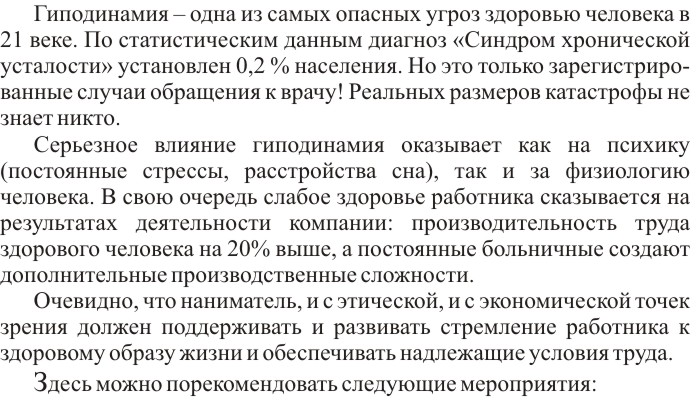 Гиподинамия – одна из самых опасных угроз здоровью человека в 21 веке. По статистическим данным диагноз «Синдром хронической усталости» установлен 0,2 % населения. Но это только зарегистрированные случаи обращения к врачу! Реальных размеров катастрофы не знает никто.

Серьезное влияние гиподинамия оказывает как на психику (постоянные стрессы, расстройства сна), так и за физиологию человека. В свою очередь слабое здоровье работника сказывается на результатах деятельности компании: производительность труда здорового человека на 20% выше, а постоянные больничные создают дополнительные производственные сложности.

Очевидно, что наниматель, и с этической, и с экономической точек зрения должен поддерживать и развивать стремление работника к здоровому образу жизни и обеспечивать надлежащие условия труда.

Здесь можно порекомендовать следующие мероприятия: